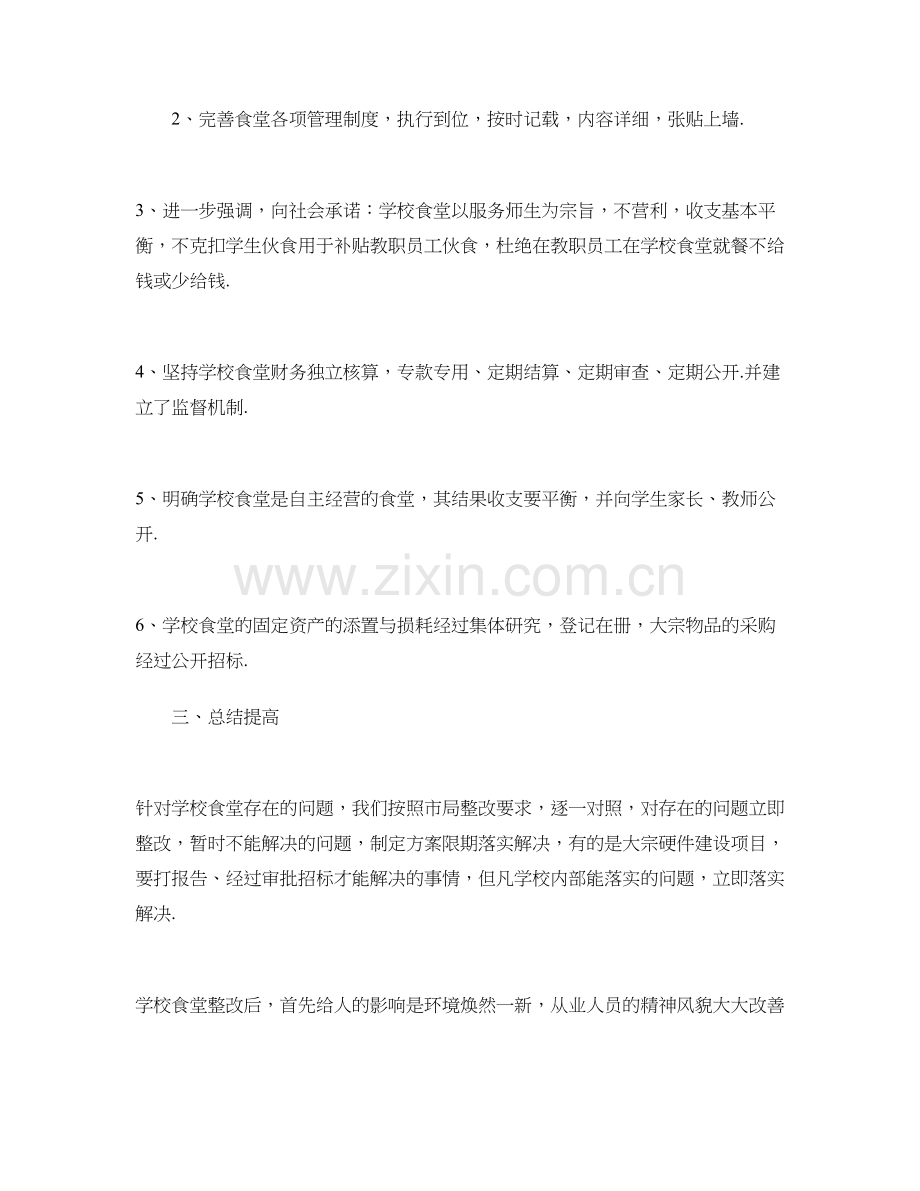 2、完善食堂各项管理制度，执行到位，按时记载，内容详细，张贴上墙.

3、进一步强调，向社会承诺：学校食堂以服务师生为宗旨，不营利，收支基本平衡，不克扣学生伙食用于补贴教职员工伙食，杜绝在教职员工在学校食堂就餐不给钱或少给钱.

4、坚持学校食堂财务独立核算，专款专用、定期结算、定期审查、定期公开.并建立了监督机制.

5、明确学校食堂是自主经营的食堂，其结果收支要平衡，并向学生家长、教师公开.

www.zixin.com.cn

6、学校食堂的固定资产的添置与损耗经过集体研究，登记在册，大宗物品的采购经过公开招标.

三、总结提高

针对学校食堂存在的问题，我们按照市局整改要求，逐一对照，对存在的问题立即整改，暂时不能解决的问题，制定方案限期落实解决，有的是大宗硬件建设项目，要打报告、经过审批招标才能解决的事情，但凡学校内部能落实的问题，立即落实解决.

学校食堂整改后，首先给人的影响是环境焕然一新，从业人员的精神风貌大大改善